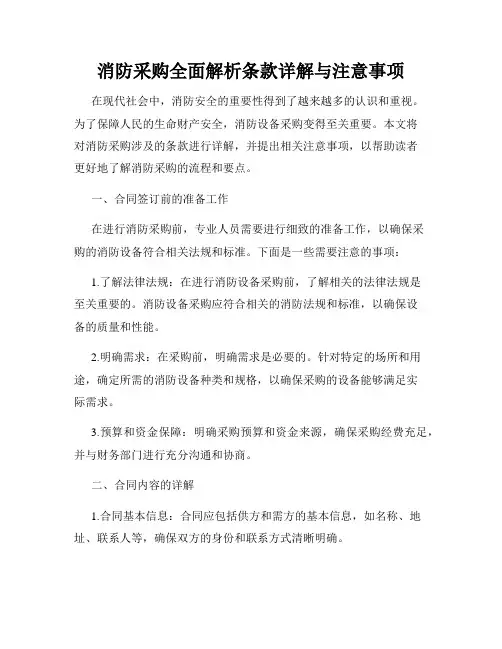 消防采购全面解析条款详解与注意事项

在现代社会中，消防安全的重要性得到了越来越多的认识和重视。为了保障人民的生命财产安全，消防设备采购变得至关重要。本文将对消防采购涉及的条款进行详解，并提出相关注意事项，以帮助读者更好地了解消防采购的流程和要点。

一、合同签订前的准备工作

在进行消防采购前，专业人员需要进行细致的准备工作，以确保采购的消防设备符合相关法规和标准。下面是一些需要注意的事项：

1.了解法律法规：在进行消防设备采购前，了解相关的法律法规是至关重要的。消防设备采购应符合相关的消防法规和标准，以确保设备的质量和性能。

2.明确需求：在采购前，明确需求是必要的。针对特定的场所和用途，确定所需的消防设备种类和规格，以确保采购的设备能够满足实际需求。

3.预算和资金保障：明确采购预算和资金来源，确保采购经费充足，并与财务部门进行充分沟通和协商。

二、合同内容的详解

1.合同基本信息：合同应包括供方和需方的基本信息，如名称、地址、联系人等，确保双方的身份和联系方式清晰明确。